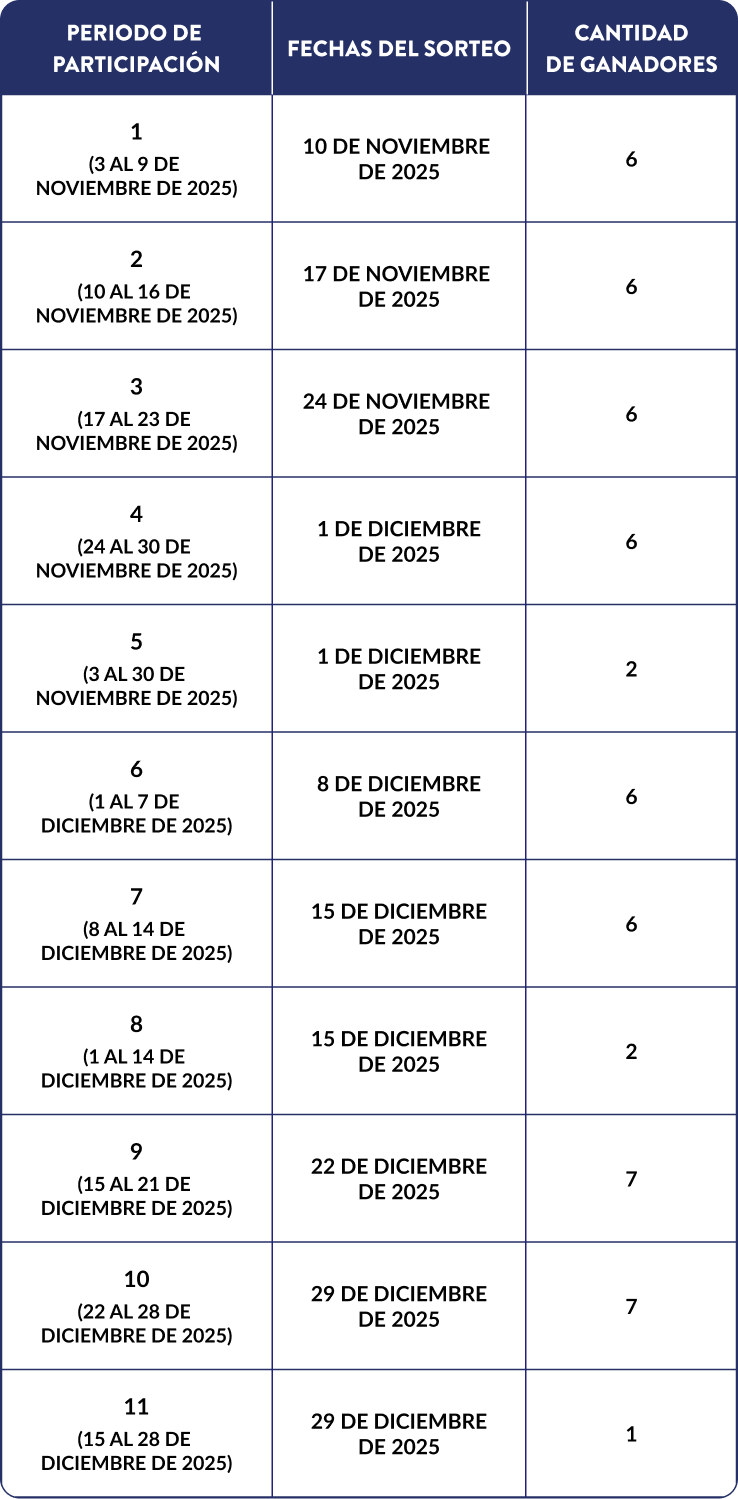 | PERIODO DE PARTICIPACIÓN | FECHAS DEL SORTEO | CANTIDAD DE GANADORES |
|---|---|---|
| 1 (3 AL 9 DE NOVIEMBRE DE 2025) | 10 DE NOVIEMBRE DE 2025 | 6 |
| 2 (10 AL 16 DE NOVIEMBRE DE 2025) | 17 DE NOVIEMBRE DE 2025 | 6 |
| 3 (17 AL 23 DE NOVIEMBRE DE 2025) | 24 DE NOVIEMBRE DE 2025 | 6 |
| 4 (24 AL 30 DE NOVIEMBRE DE 2025) | 1 DE DICIEMBRE DE 2025 | 6 |
| 5 (3 AL 30 DE NOVIEMBRE DE 2025) | 1 DE DICIEMBRE DE 2025 | 2 |
| 6 (1 AL 7 DE DICIEMBRE DE 2025) | 8 DE DICIEMBRE DE 2025 | 6 |
| 7 (8 AL 14 DE DICIEMBRE DE 2025) | 15 DE DICIEMBRE DE 2025 | 6 |
| 8 (1 AL 14 DE DICIEMBRE DE 2025) | 15 DE DICIEMBRE DE 2025 | 2 |
| 9 (15 AL 21 DE DICIEMBRE DE 2025) | 22 DE DICIEMBRE DE 2025 | 7 |
| 10 (22 AL 28 DE DICIEMBRE DE 2025) | 29 DE DICIEMBRE DE 2025 | 7 |
| 11 (15 AL 28 DE DICIEMBRE DE 2025) | 29 DE DICIEMBRE DE 2025 | 1 |